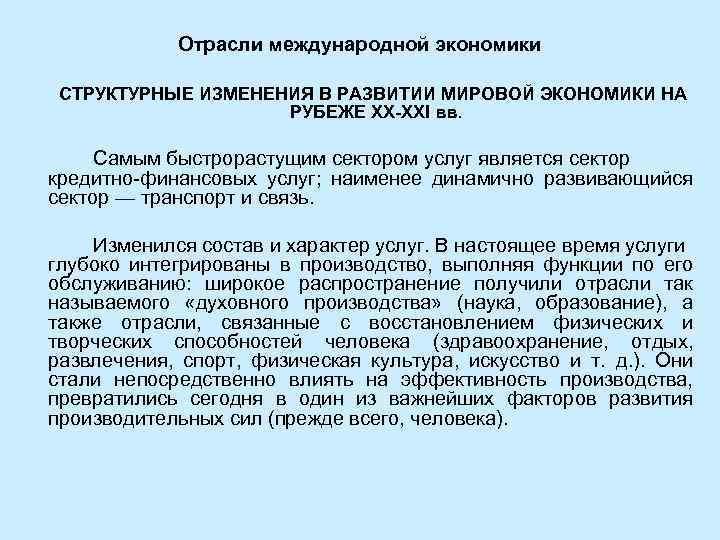 Отрасли международной экономики

СТРУКТУРНЫЕ ИЗМЕНЕНИЯ В РАЗВИТИИ МИРОВОЙ ЭКОНОМИКИ НА РУБЕЖЕ XX-XXI вв.

Самым быстрорастущим сектором услуг является сектор кредитно-финансовых услуг; наименее динамично развивающийся сектор — транспорт и связь.

Изменился состав и характер услуг. В настоящее время услуги глубоко интегрированы в производство, выполняя функции по его обслуживанию: широкое распространение получили отрасли так называемого «духовного производства» (наука, образование), а также отрасли, связанные с восстановлением физических и творческих способностей человека (здравоохранение, отдых, развлечения, спорт, физическая культура, искусство и т. д.). Они стали непосредственно влиять на эффективность производства, превратились сегодня в один из важнейших факторов развития производительных сил (прежде всего, человека).